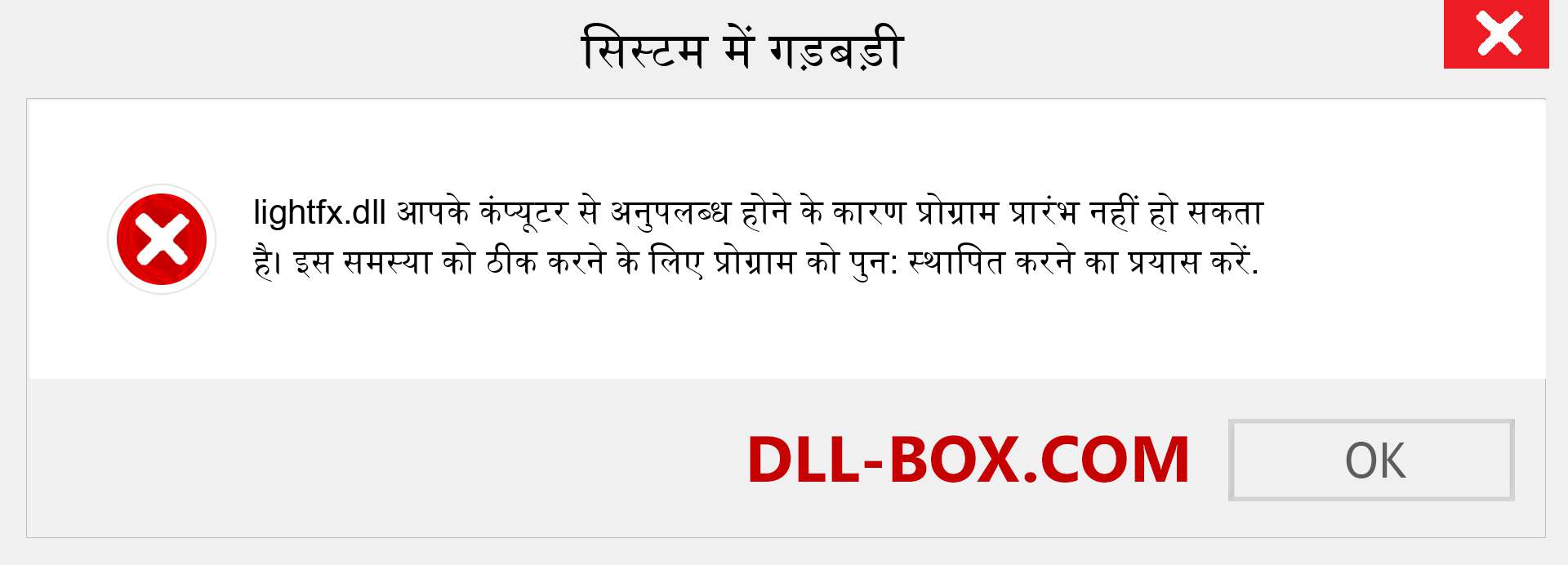 सिस्टम में गड़बड़ी

lightfx.dll आपके कंप्यूटर से अनुपलब्ध होने के कारण प्रोग्राम प्रारंभ नहीं हो सकता है। इस समस्या को ठीक करने के लिए प्रोग्राम को पुन: स्थापित करने का प्रयास करें.

DLL-BOX.COM

OK